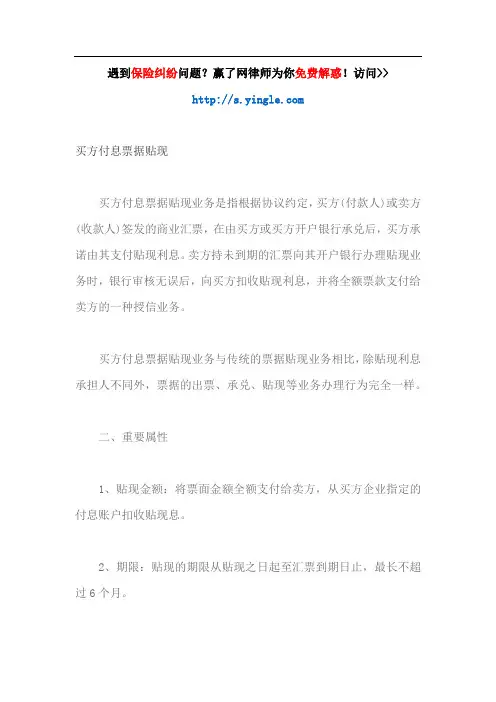 遇到保险纠纷问题？赢了网律师为你免费解惑！访问>>

http://s.yingle.com

买方付息票据贴现

买方付息票据贴现业务是指根据协议约定，买方(付款人)或卖方(收款人)签发的商业汇票，在由买方或买方开户银行承兑后，买方承诺由其支付贴现利息。卖方持未到期的汇票向其开户银行办理贴现业务时，银行审核无误后，向买方扣收贴现利息，并将全额票款支付给卖方的一种授信业务。

买方付息票据贴现业务与传统的票据贴现业务相比，除贴现利息承担人不同外，票据的出票、承兑、贴现等业务办理行为完全一样。

二、重要属性

1、贴现金额：将票面金额全额支付给卖方，从买方企业指定的付息账户扣收贴现息。

2、期限：贴现的期限从贴现之日起至汇票到期日止，最长不超过6个月。